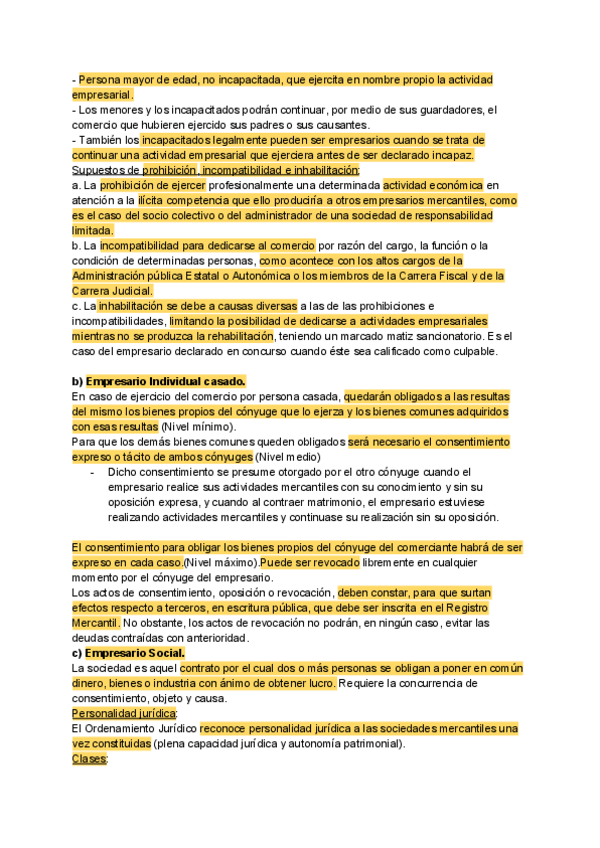 - Persona mayor de edad, no incapacitada, que ejercita en nombre propio la actividad empresarial.
- Los menores y los incapacitados podrán continuar, por medio de sus guardadores, el comercio que hubieren ejercido sus padres o sus causantes.
- También los incapacitados legalmente pueden ser empresarios cuando se trata de continuar una actividad empresarial que ejerciera antes de ser declarado incapaz.
Supuestos de prohibición, incompatibilidad e inhabilitación:
a. La prohibición de ejercer profesionalmente una determinada actividad económica en atención a la ilícita competencia que ello produciría a otros empresarios mercantiles, como es el caso del socio colectivo o del administrador de una sociedad de responsabilidad limitada.
b. La incompatibilidad para dedicarse al comercio por razón del cargo, la función o la condición de determinadas personas, como acontece con los altos cargos de la Administración pública Estatal o Autonómica o los miembros de la Carrera Fiscal y de la Carrera Judicial.
c. La inhabilitación se debe a causas diversas a las de las prohibiciones e incompatibilidades, limitando la posibilidad de dedicarse a actividades empresariales mientras no se produzca la rehabilitación, teniendo un marcado matiz sancionatorio. Es el caso del empresario declarado en concurso cuando éste sea calificado como culpable.

b) Empresario Individual casado.
En caso de ejercicio del comercio por persona casada, quedarán obligados a las resultas del mismo los bienes propios del cónyuge que lo ejerza y los bienes comunes adquiridos con esas resultas (Nivel mínimo).
Para que los demás bienes comunes queden obligados será necesario el consentimiento expreso o tácito de ambos cónyuges (Nivel medio)
- Dicho consentimiento se presume otorgado por el otro cónyuge cuando el empresario realice sus actividades mercantiles con su conocimiento y sin su oposición expresa, y cuando al contraer matrimonio, el empresario estuviese realizando actividades mercantiles y continuase su realización sin su oposición.

El consentimiento para obligar los bienes propios del cónyuge del comerciante habrá de ser expreso en cada caso.(Nivel máximo).Puede ser revocado libremente en cualquier momento por el cónyuge del empresario.
Los actos de consentimiento, oposición o revocación, deben constar, para que surtan efectos respecto a terceros, en escritura pública, que debe ser inscrita en el Registro Mercantil. No obstante, los actos de revocación no podrán, en ningún caso, evitar las deudas contraídas con anterioridad.
c) Empresario Social.
La sociedad es aquel contrato por el cual dos o más personas se obligan a poner en común dinero, bienes o industria con ánimo de obtener lucro. Requiere la concurrencia de consentimiento, objeto y causa.
Personalidad jurídica:
El Ordenamiento Jurídico reconoce personalidad jurídica a las sociedades mercantiles una vez constituidas (plena capacidad jurídica y autonomía patrimonial).
Clases: